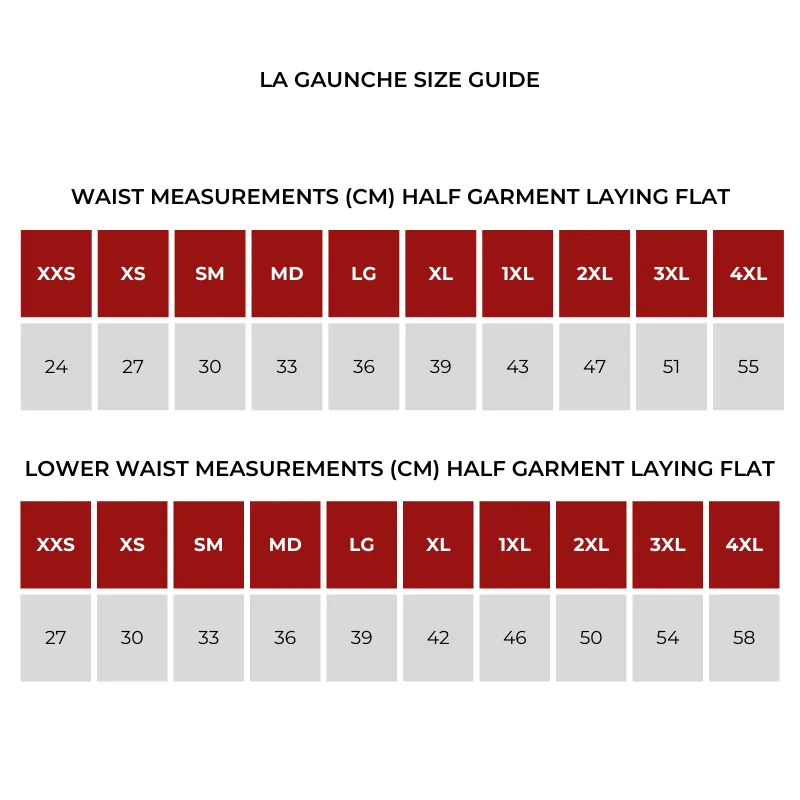 LA GAUNCHE SIZE GUIDE

WAIST MEASUREMENTS (CM) HALF GARMENT LAYING FLAT

| XXS | XS | SM | MD | LG | XL | 1XL | 2XL | 3XL | 4XL |
|---|---|---|---|---|---|---|---|---|---|
| 24 | 27 | 30 | 33 | 36 | 39 | 43 | 47 | 51 | 55 |

LOWER WAIST MEASUREMENTS (CM) HALF GARMENT LAYING FLAT

| XXS | XS | SM | MD | LG | XL | 1XL | 2XL | 3XL | 4XL |
|---|---|---|---|---|---|---|---|---|---|
| 27 | 30 | 33 | 36 | 39 | 42 | 46 | 50 | 54 | 58 |